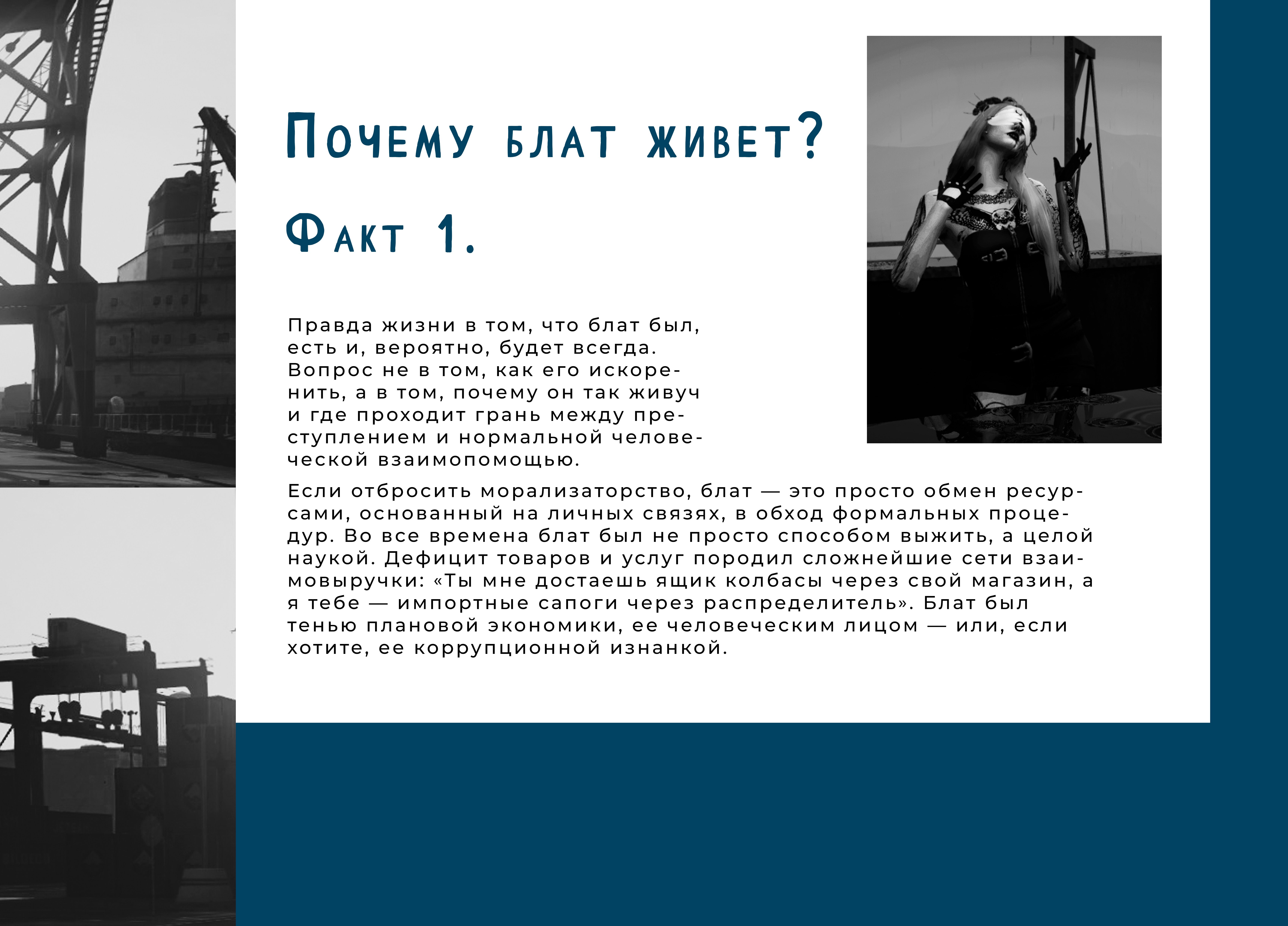 Почему блат живет?

Факт 1.

Правда жизни в том, что блат был, есть и, вероятно, будет всегда. Вопрос не в том, как его искоренить, а в том, почему он так живуч и где проходит грань между преступлением и нормальной человеческой взаимопомощью.

Если отбросить морализаторство, блат — это просто обмен ресурсами, основанный на личных связях, в обход формальных процедур. Во все времена блат был не просто способом выжить, а целой наукой. Дефицит товаров и услуг породил сложнейшие сети взаимовыручки: «Ты мне достаешь ящик колбасы через свой магазин, а я тебе — импортные сапоги через распределитель». Блат был тенью плановой экономики, ее человеческим лицом — или, если хотите, ее коррупционной изнанкой.